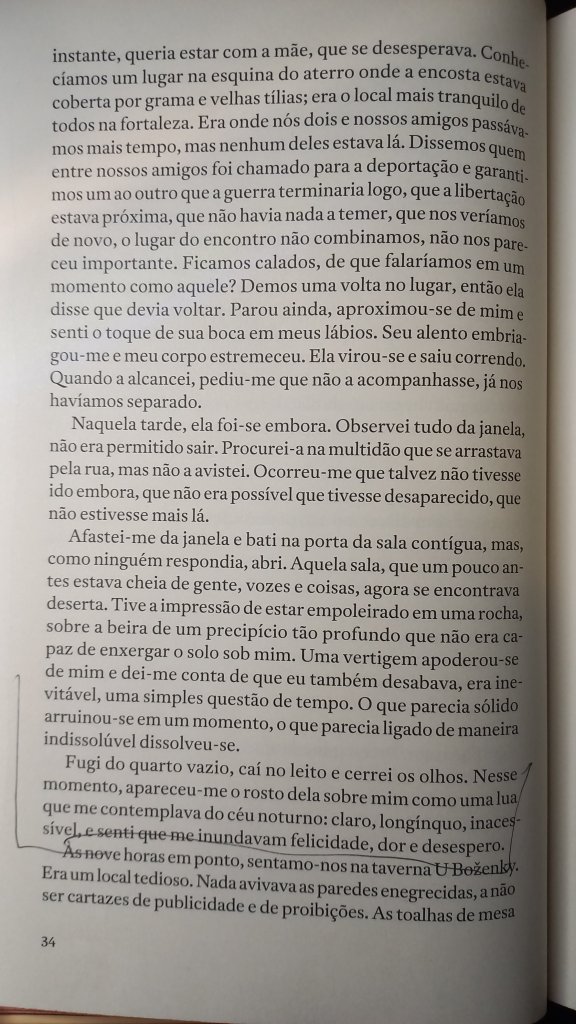 instante, queria estar com a mãe, que se desesperava. Conhecíamos um lugar na esquina do aterro onde a encosta estava coberta por grama e velhas tílias; era o local mais tranquilo de todos na fortaleza. Era onde nós dois e nossos amigos passávamos mais tempo, mas nenhum deles estava lá. Dissemos quem entre nossos amigos foi chamado para a deportação e garantimos um ao outro que a guerra terminaria logo, que a libertação estava próxima, que não havia nada a temer, que nos veríamos de novo, o lugar do encontro não combinamos, não nos pareceu importante. Ficamos calados, de que falaríamos em um momento como aquele? Demos uma volta no lugar, então ela disse que devia voltar. Parou ainda, aproximou-se de mim e senti o toque de sua boca em meus lábios. Seu alento embriagou-me e meu corpo estremeceu. Ela virou-se e saiu correndo. Quando a alcancei, pediu-me que não a acompanhasse, já nos havíamos separado.

Naquela tarde, ela foi-se embora. Observei tudo da janela, não era permitido sair. Procurei-a na multidão que se arrastava pela rua, mas não a avistei. Ocorreu-me que talvez não tivesse ido embora, que não era possível que tivesse desaparecido, que não estivesse mais lá.

Afastei-me da janela e bati na porta da sala contígua, mas, como ninguém respondia, abri. Aquela sala, que um pouco antes estava cheia de gente, vozes e coisas, agora se encontrava deserta. Tive a impressão de estar empoleirado em uma rocha, sobre a beira de um precipício tão profundo que não era capaz de enxergar o solo sob mim. Uma vertigem apoderou-se de mim e dei-me conta de que eu também desabava, era inevitável, uma simples questão de tempo. O que parecia sólido arruinou-se em um momento, o que parecia ligado de maneira indissolúvel dissolveu-se.

Fugi do quarto vazio, caí no leito e cerrei os olhos. Nesse momento, apareceu-me o rosto dela sobre mim como uma lua que me contemplava do céu noturno: claro, longínquo, inacessível, e senti que me inundavam felicidade, dor e desespero.

Às nove horas em ponto, sentamo-nos na taverna U Boženky. Era um local tedioso. Nada avivava as paredes enegrecidas, a não ser cartazes de publicidade e de proibições. As toalhas de mesa

34